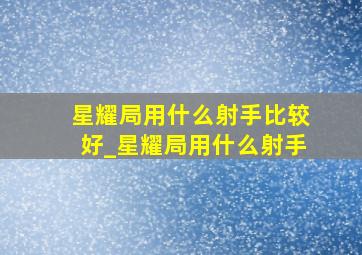 星耀局用什么射手比较好_星耀局用什么射手